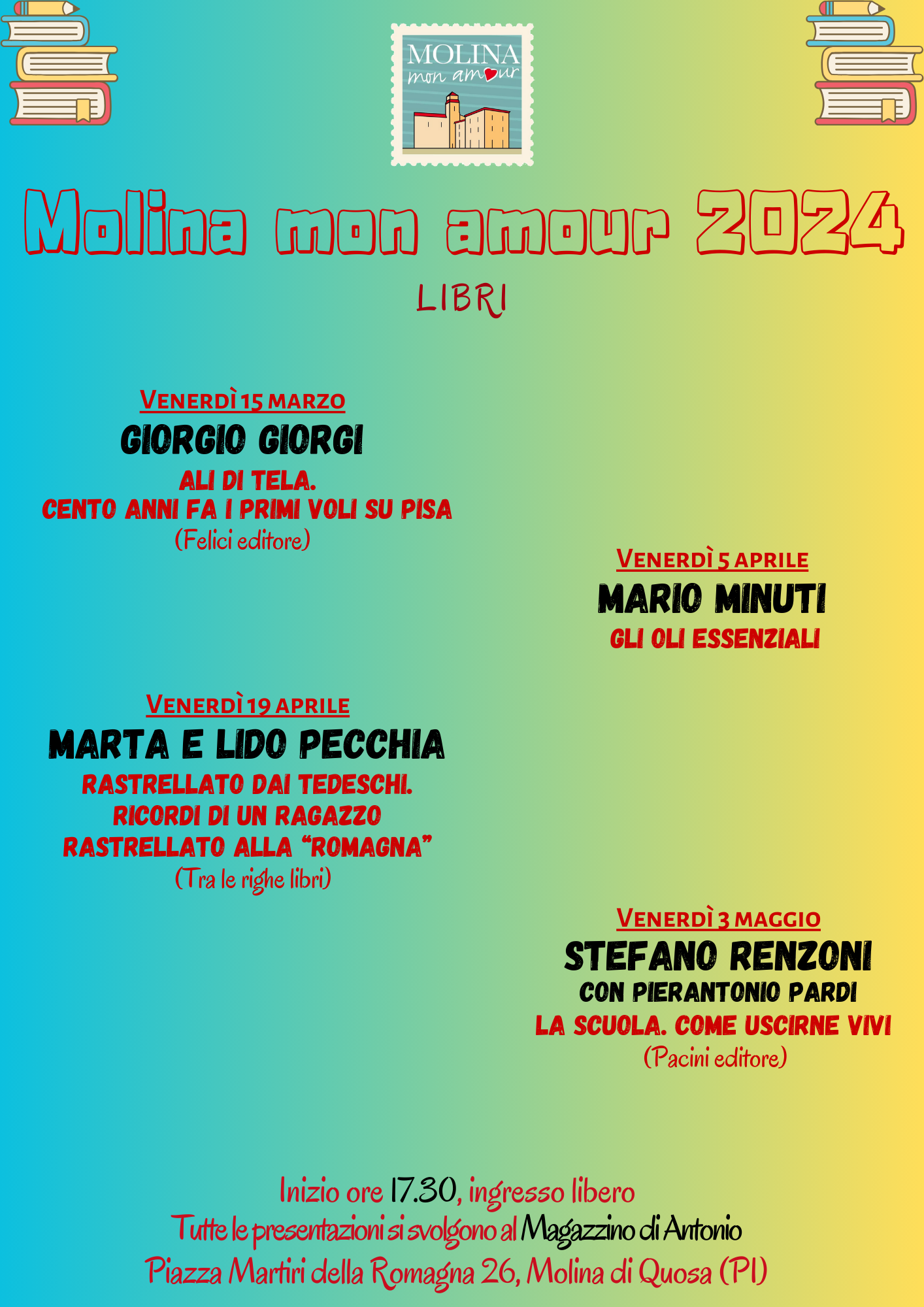 MOLINA
mon amour

Molina mon amour 2024

LIBRI

VENERDÌ 15 MARZO

GIORGIO GIORGI

ALI DI TELA.
CENTO ANNI FA I PRIMI VOLI SU PISA
(Felici editore)

VENERDÌ 5 APRILE

MARIO MINUTI

GLI OLI ESSENZIALI

VENERDÌ 19 APRILE

MARTA E LIDO PECCHIA

RASTRELLATO DAI TEDESCHI.
RICORDI DI UN RAGAZZO
RASTRELLATO ALLA "ROMAGNA"
(Tra le righe libri)

VENERDÌ 3 MAGGIO

STEFANO RENZONI
CON PIERANTONIO PARDI

LA SCUOLA. COME USCIRNE VIVI
(Pacini editore)

Inizio ore 17.30, ingresso libero
Tutte le presentazioni si svolgono al Magazzino di Antonio
Piazza Martiri della Romagna 26, Molina di Quosa (PI)